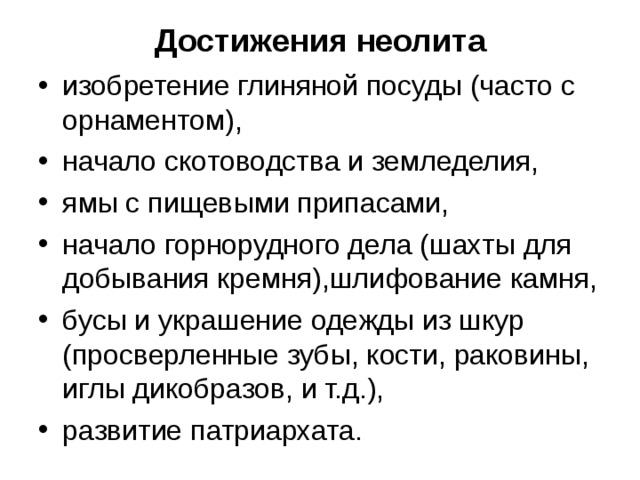 Достижения неолита

• изобретение глиняной посуды (часто с орнаментом),
• начало скотоводства и земледелия,
• ямы с пищевыми припасами,
• начало горнорудного дела (шахты для добывания кремня),шлифование камня,
• бусы и украшение одежды из шкур (просверленные зубы, кости, раковины, иглы дикобразов, и т.д.),
• развитие патриархата.